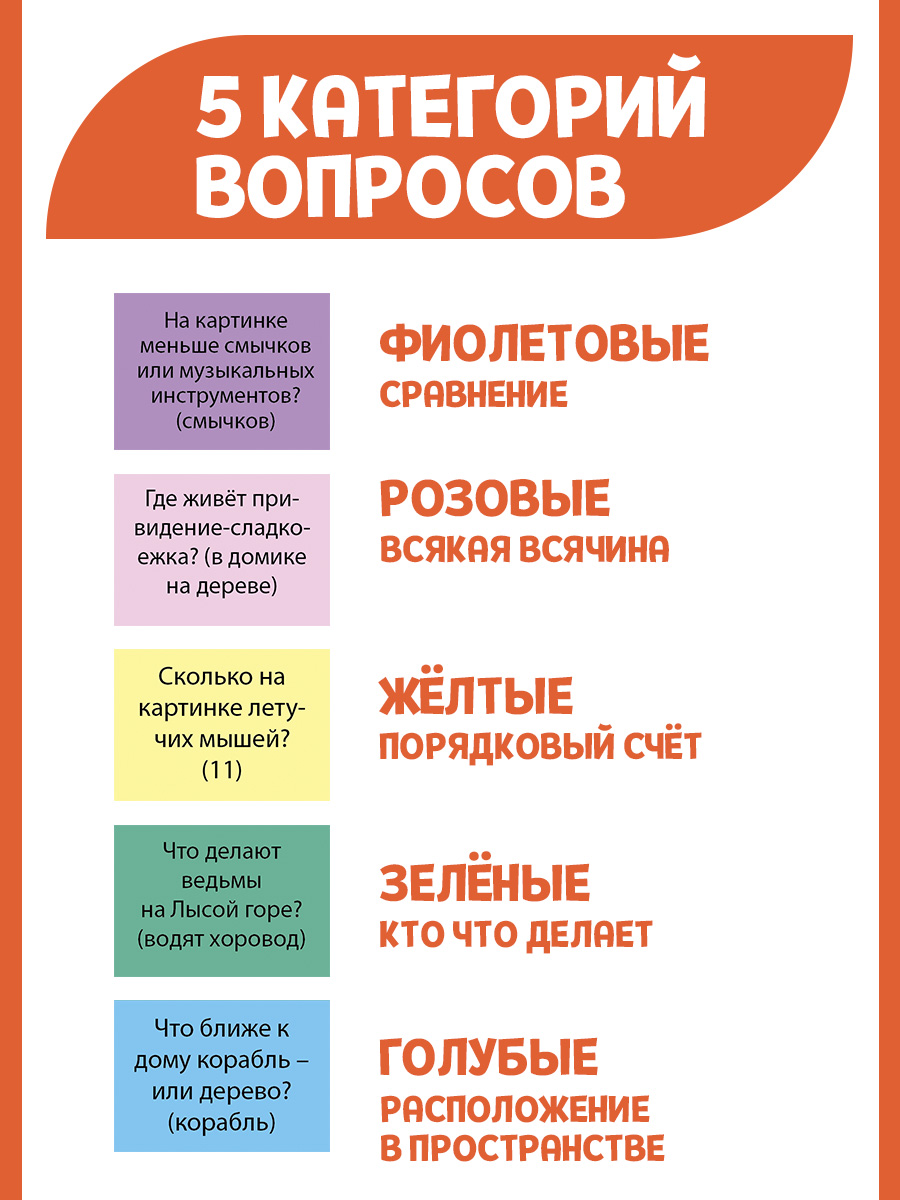 5 КАТЕГОРИЙ ВОПРОСОВ

На картинке меньше смычков или музыкальных инструментов? (смычков)

ФИОЛЕТОВЫЕ
СРАВНЕНИЕ

Где живёт привидение-сладкоежка? (в домике на дереве)

РОЗОВЫЕ
ВСЯКАЯ ВСЯЧИНА

Сколько на картинке летучих мышей? (11)

ЖЁЛТЫЕ
ПОРЯДКОВЫЙ СЧЁТ

Что делают ведьмы на Лысой горе? (водят хоровод)

ЗЕЛЁНЫЕ
КТО ЧТО ДЕЛАЕТ

Что ближе к дому корабль – или дерево? (корабль)

ГОЛУБЫЕ
РАСПОЛОЖЕНИЕ В ПРОСТРАНСТВЕ